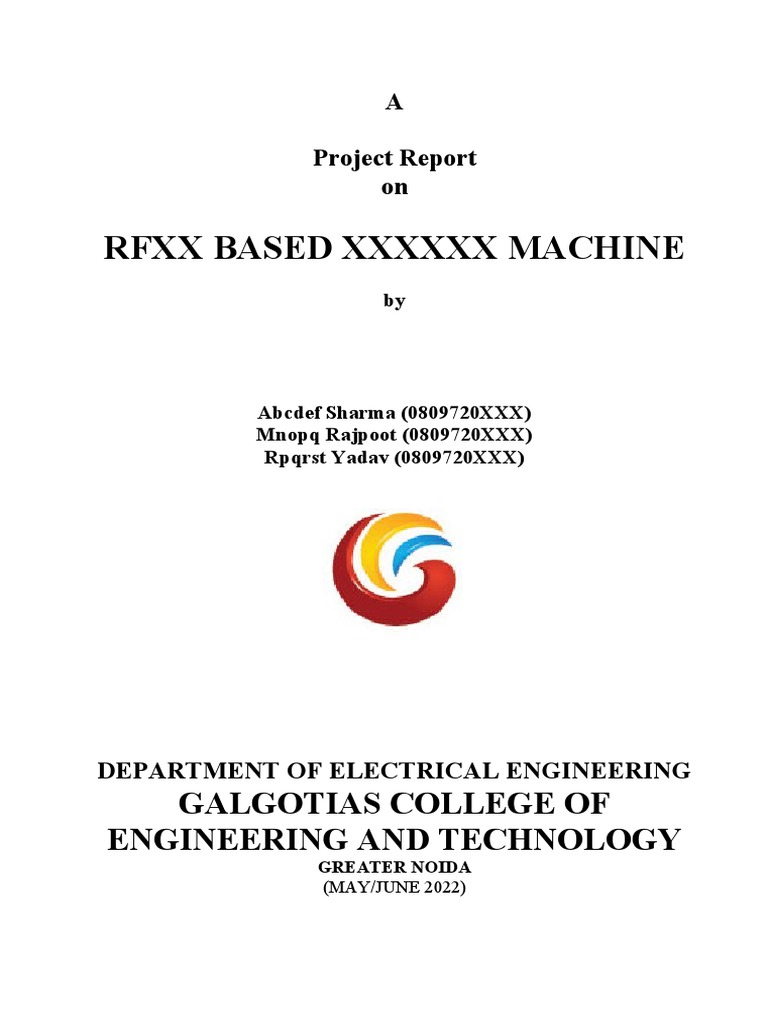 A

Project Report
on

RFXX BASED XXXXXX MACHINE

by

Abcdef Sharma (0809720XXX)
Mnopq Rajpoot (0809720XXX)
Rpqrst Yadav (0809720XXX)

DEPARTMENT OF ELECTRICAL ENGINEERING
GALGOTIAS COLLEGE OF ENGINEERING AND TECHNOLOGY
GREATER NOIDA
(MAY/JUNE 2022)